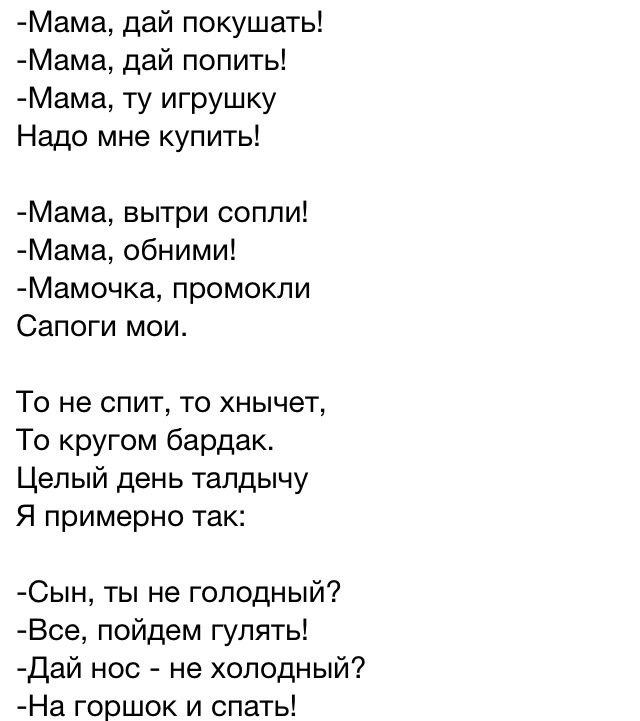 -Мама, дай покушать!
-Мама, дай попить!
-Мама, ту игрушку
Надо мне купить!

-Мама, вытри сопли!
-Мама, обними!
-Мамочка, промокли
Сапоги мои.

То не спит, то хнычет,
То кругом бардак.
Целый день талдычу
Я примерно так:

-Сын, ты не голодный?
-Все, пойдем гулять!
-Дай нос - не холодный?
-На горшок и спать!